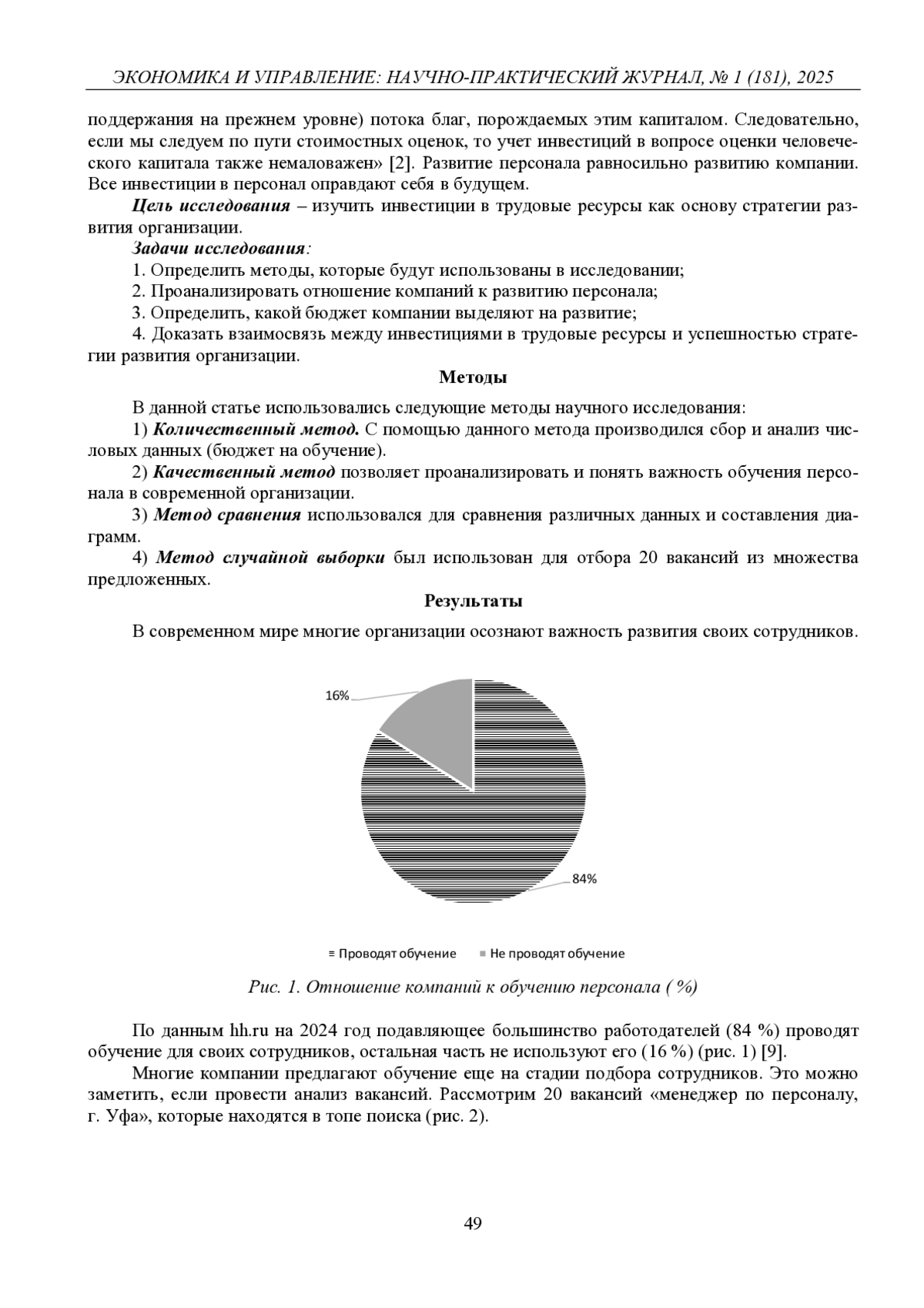 ЭКОНОМИКА И УПРАВЛЕНИЕ: НАУЧНО-ПРАКТИЧЕСКИЙ ЖУРНАЛ, № 1 (181), 2025

поддержания на прежнем уровне) потока благ, порождаемых этим капиталом. Следовательно, если мы следуем по пути стоимостных оценок, то учет инвестиций в вопросе оценки человеческого капитала также немаловажен» [2]. Развитие персонала равносильно развитию компании. Все инвестиции в персонал оправдают себя в будущем.

Цель исследования – изучить инвестиции в трудовые ресурсы как основу стратегии развития организации.

Задачи исследования:

1. Определить методы, которые будут использованы в исследовании;

2. Проанализировать отношение компаний к развитию персонала;

3. Определить, какой бюджет компании выделяют на развитие;

4. Доказать взаимосвязь между инвестициями в трудовые ресурсы и успешностью стратегии развития организации.

Методы

В данной статье использовались следующие методы научного исследования:

1) Количественный метод. С помощью данного метода производился сбор и анализ числовых данных (бюджет на обучение).

2) Качественный метод позволяет проанализировать и понять важность обучения персонала в современной организации.

3) Метод сравнения использовался для сравнения различных данных и составления диаграмм.

4) Метод случайной выборки был использован для отбора 20 вакансий из множества предложенных.

Результаты

В современном мире многие организации осознают важность развития своих сотрудников.

16%

84%

Проводят обучение Не проводят обучение

Рис. 1. Отношение компаний к обучению персонала ( %)

По данным hh.ru на 2024 год подавляющее большинство работодателей (84 %) проводят обучение для своих сотрудников, остальная часть не используют его (16 %) (рис. 1) [9].

Многие компании предлагают обучение еще на стадии подбора сотрудников. Это можно заметить, если провести анализ вакансий. Рассмотрим 20 вакансий «менеджер по персоналу, г. Уфа», которые находятся в топе поиска (рис. 2).

49